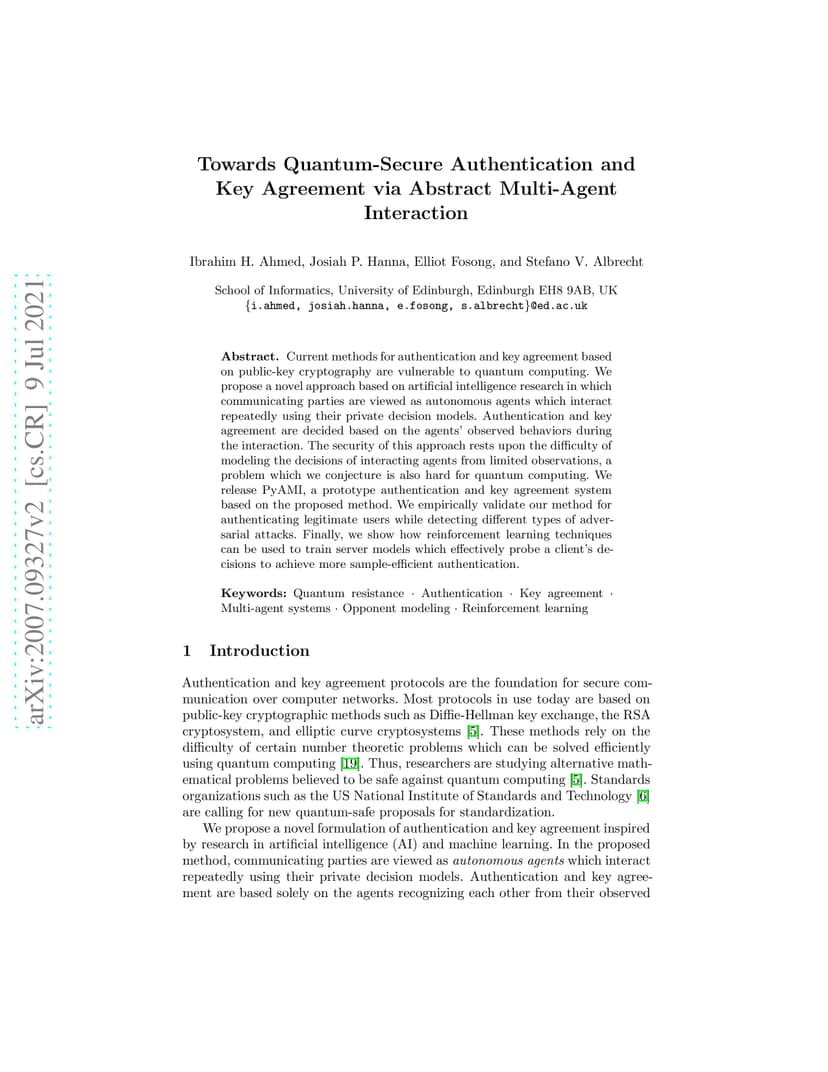 arXiv:2007.09327v2 [cs.CR] 9 Jul 2021

Towards Quantum-Secure Authentication and Key Agreement via Abstract Multi-Agent Interaction

Ibrahim H. Ahmed, Josiah P. Hanna, Elliot Fosong, and Stefano V. Albrecht

School of Informatics, University of Edinburgh, Edinburgh EH8 9AB, UK
{i.ahmed, josiah.hanna, e.fosong, s.albrecht}@ed.ac.uk

Abstract. Current methods for authentication and key agreement based on public-key cryptography are vulnerable to quantum computing. We propose a novel approach based on artificial intelligence research in which communicating parties are viewed as autonomous agents which interact repeatedly using their private decision models. Authentication and key agreement are decided based on the agents' observed behaviors during the interaction. The security of this approach rests upon the difficulty of modeling the decisions of interacting agents from limited observations, a problem which we conjecture is also hard for quantum computing. We release PyAMI, a prototype authentication and key agreement system based on the proposed method. We empirically validate our method for authenticating legitimate users while detecting different types of adversarial attacks. Finally, we show how reinforcement learning techniques can be used to train server models which effectively probe a client's decisions to achieve more sample-efficient authentication.

Keywords: Quantum resistance · Authentication · Key agreement · Multi-agent systems · Opponent modeling · Reinforcement learning

1 Introduction

Authentication and key agreement protocols are the foundation for secure communication over computer networks. Most protocols in use today are based on public-key cryptographic methods such as Diffie-Hellman key exchange, the RSA cryptosystem, and elliptic curve cryptosystems [5]. These methods rely on the difficulty of certain number theoretic problems which can be solved efficiently using quantum computing [19]. Thus, researchers are studying alternative mathematical problems believed to be safe against quantum computing [5]. Standards organizations such as the US National Institute of Standards and Technology [6] are calling for new quantum-safe proposals for standardization.

We propose a novel formulation of authentication and key agreement inspired by research in artificial intelligence (AI) and machine learning. In the proposed method, communicating parties are viewed as autonomous agents which interact repeatedly using their private decision models. Authentication and key agreement are based solely on the agents recognizing each other from their observed